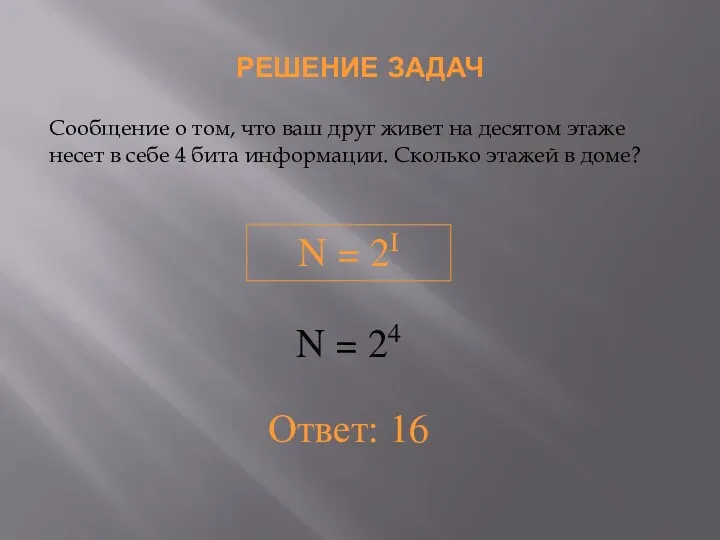 РЕШЕНИЕ ЗАДАЧ

Сообщение о том, что ваш друг живет на десятом этаже несет в себе 4 бита информации. Сколько этажей в доме?

$N = 2^I$

$N = 2^4$

Ответ: 16